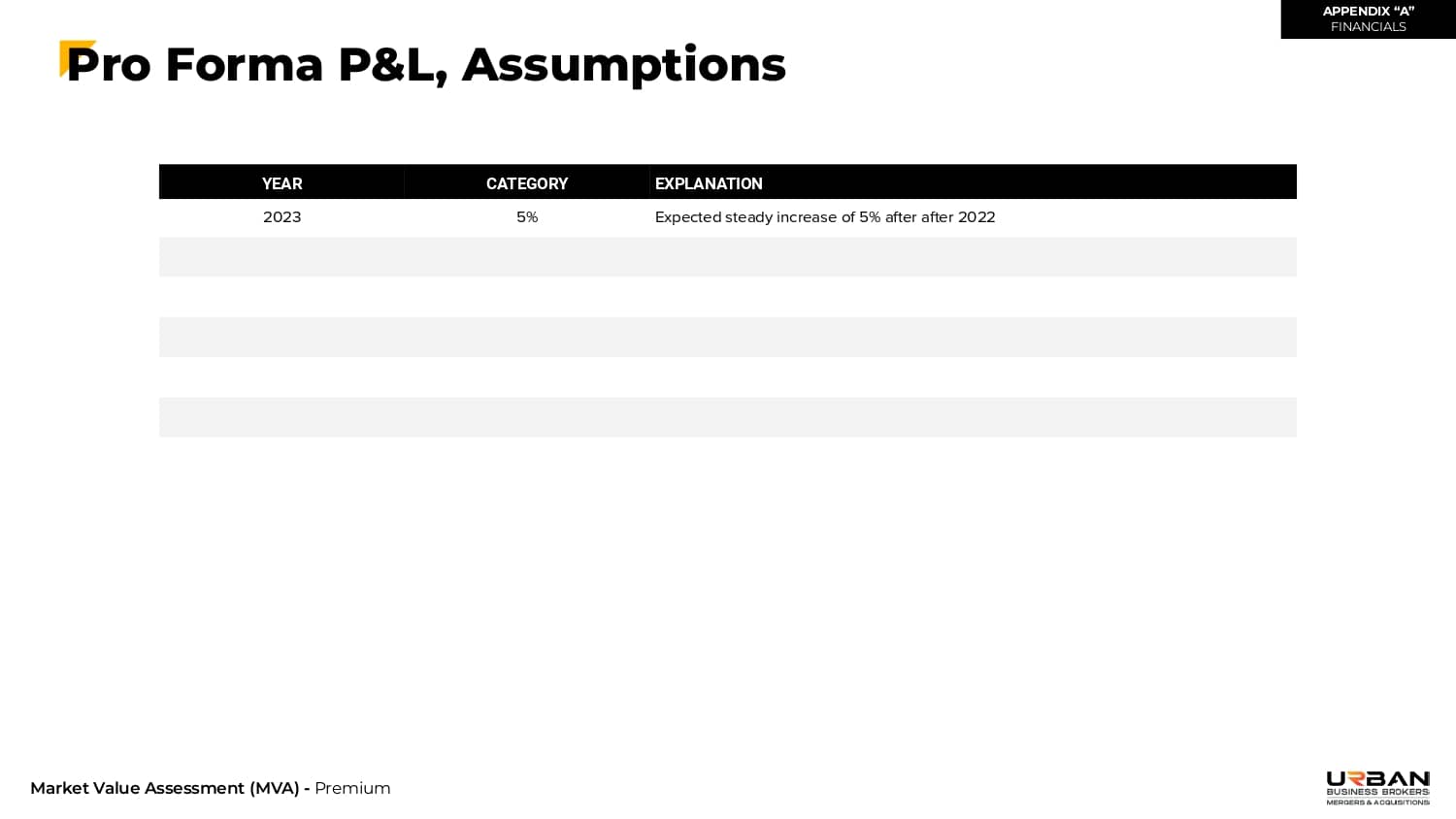 APPENDIX "A"
FINANCIALS

Pro Forma P&L, Assumptions

| YEAR | CATEGORY | EXPLANATION |
|---|---|---|
| 2023 | 5% | Expected steady increase of 5% after after 2022 |
| | | |
| | | |
| | | |
| | | |
| | | |

Market Value Assessment (MVA) - Premium

URBAN
BUSINESS BROKERS
MERGERS & ACQUISITIONS